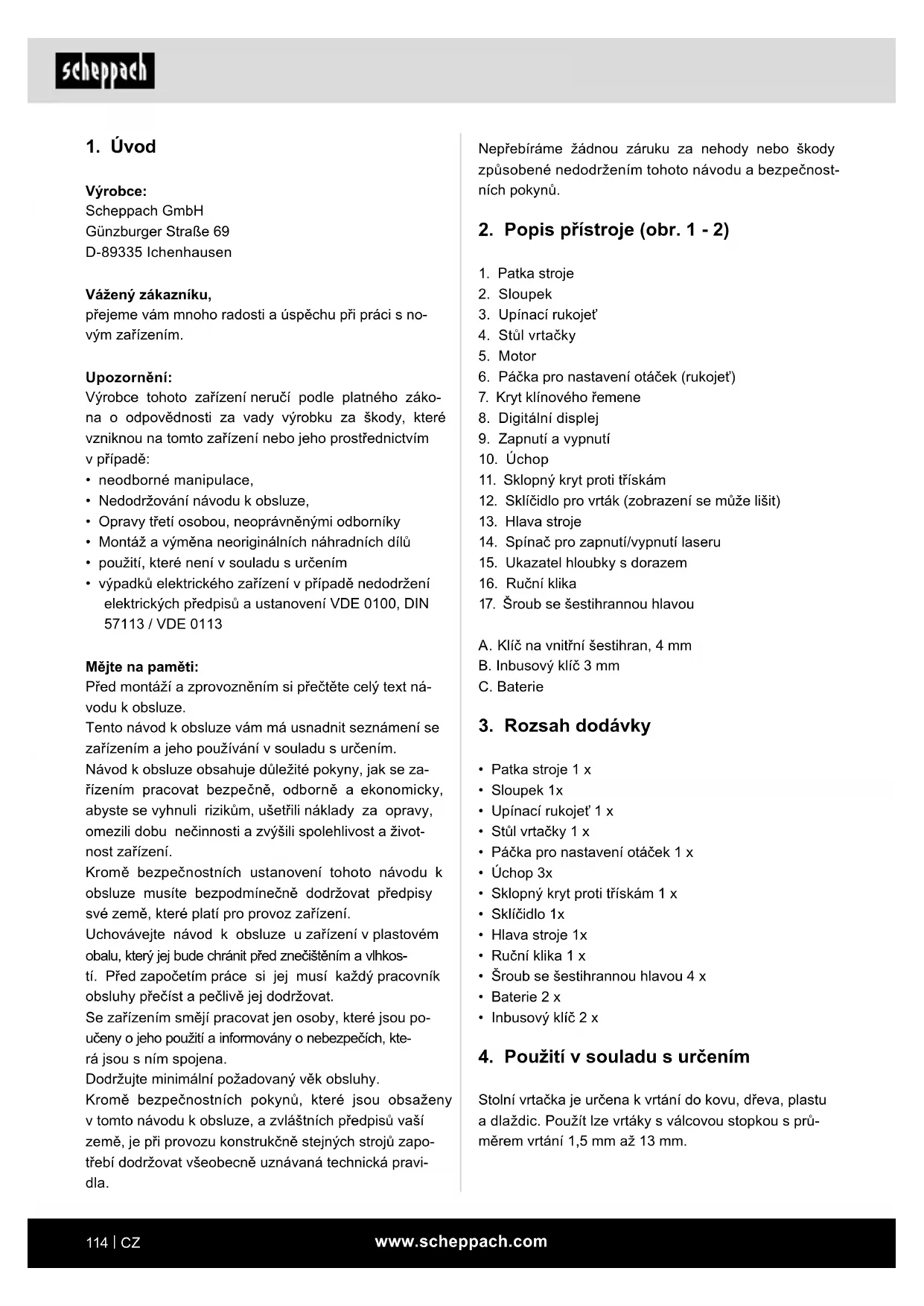 scheppach

1. Úvod

Výrobce:
Scheppach GmbH
Günzburger Straße 69
D-89335 Ichenhausen

Vážený zákazníku,
přejeme vám mnoho radosti a úspěchu při práci s novým zařízením.

Upozornění:
Výrobce tohoto zařízení neručí podle platného zákona o odpovědnosti za vady výrobku za škody, které vzniknou na tomto zařízení nebo jeho prostřednictvím v případě:
• neodborné manipulace,
• Nedodržování návodu k obsluze,
• Opravy třetí osobou, neoprávněnými odborníky
• Montáž a výměna neoriginálních náhradních dílů
• použití, které není v souladu s určením
• výpadků elektrického zařízení v případě nedodržení elektrických předpisů a ustanovení VDE 0100, DIN 57113 / VDE 0113

Mějte na paměti:
Před montáží a zprovozněním si přečtěte celý text návodu k obsluze.
Tento návod k obsluze vám má usnadnit seznámení se zařízením a jeho používání v souladu s určením.
Návod k obsluze obsahuje důležité pokyny, jak se zařízením pracovat bezpečně, odborně a ekonomicky, abyste se vyhnuli rizikům, ušetřili náklady za opravy, omezili dobu nečinnosti a zvýšili spolehlivost a životnost zařízení.
Kromě bezpečnostních ustanovení tohoto návodu k obsluze musíte bezpodmínečně dodržovat předpisy své země, které platí pro provoz zařízení.
Uchovávejte návod k obsluze u zařízení v plastovém obalu, který jej bude chránit před znečištěním a vlhkostí. Před započetím práce si jej musí každý pracovník obsluhy přečíst a pečlivě jej dodržovat.
Se zařízením smějí pracovat jen osoby, které jsou poučeny o jeho použití a informovány o nebezpečích, která jsou s ním spojena.
Dodržujte minimální požadovaný věk obsluhy.
Kromě bezpečnostních pokynů, které jsou obsaženy v tomto návodu k obsluze, a zvláštních předpisů vaší země, je při provozu konstrukčně stejných strojů zapotřebí dodržovat všeobecně uznávaná technická pravidla.

Nepřebíráme žádnou záruku za nehody nebo škody způsobené nedodržením tohoto návodu a bezpečnostních pokynů.

2. Popis přístroje (obr. 1 - 2)

1. Patka stroje
2. Sloupek
3. Upínací rukojeť
4. Stůl vrtačky
5. Motor
6. Páčka pro nastavení otáček (rukojeť)
7. Kryt klínového řemene
8. Digitální displej
9. Zapnutí a vypnutí
10. Úchop
11. Sklopný kryt proti třískám
12. Sklíčidlo pro vrták (zobrazení se může lišit)
13. Hlava stroje
14. Spínač pro zapnutí/vypnutí laseru
15. Ukazatel hloubky s dorazem
16. Ruční klika
17. Šroub se šestihrannou hlavou

A. Klíč na vnitřní šestihran, 4 mm
B. Inbusový klíč 3 mm
C. Baterie

3. Rozsah dodávky

• Patka stroje 1 x
• Sloupek 1x
• Upínací rukojeť 1 x
• Stůl vrtačky 1 x
• Páčka pro nastavení otáček 1 x
• Úchop 3x
• Sklopný kryt proti třískám 1 x
• Sklíčidlo 1x
• Hlava stroje 1x
• Ruční klika 1 x
• Šroub se šestihrannou hlavou 4 x
• Baterie 2 x
• Inbusový klíč 2 x

4. Použití v souladu s určením

Stolní vrtačka je určena k vrtání do kovu, dřeva, plastu a dlaždic. Použít lze vrtáky s válcovou stopkou s průměrem vrtání 1,5 mm až 13 mm.

114 | CZ
www.scheppach.com